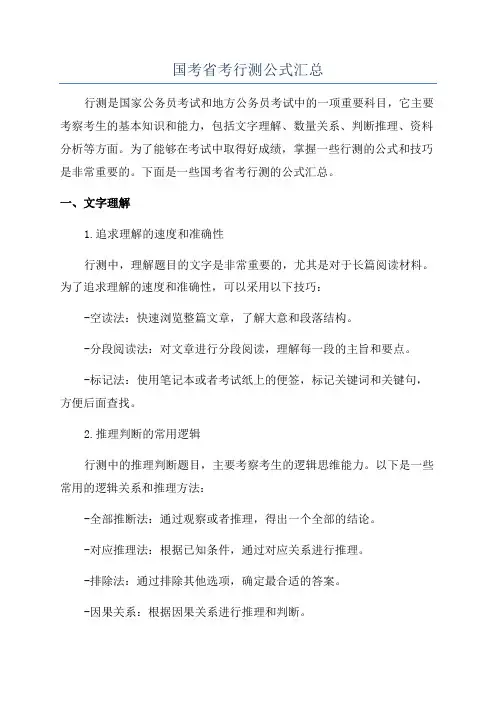 国考省考行测公式汇总

行测是国家公务员考试和地方公务员考试中的一项重要科目，它主要考察考生的基本知识和能力，包括文字理解、数量关系、判断推理、资料分析等方面。为了能够在考试中取得好成绩，掌握一些行测的公式和技巧是非常重要的。下面是一些国考省考行测的公式汇总。

一、文字理解

1.追求理解的速度和准确性

行测中，理解题目的文字是非常重要的，尤其是对于长篇阅读材料。为了追求理解的速度和准确性，可以采用以下技巧：

-空读法：快速浏览整篇文章，了解大意和段落结构。

-分段阅读法：对文章进行分段阅读，理解每一段的主旨和要点。

-标记法：使用笔记本或者考试纸上的便签，标记关键词和关键句，方便后面查找。

2.推理判断的常用逻辑

行测中的推理判断题目，主要考察考生的逻辑思维能力。以下是一些常用的逻辑关系和推理方法：

-全部推断法：通过观察或者推理，得出一个全部的结论。

-对应推理法：根据已知条件，通过对应关系进行推理。

-排除法：通过排除其他选项，确定最合适的答案。

-因果关系：根据因果关系进行推理和判断。